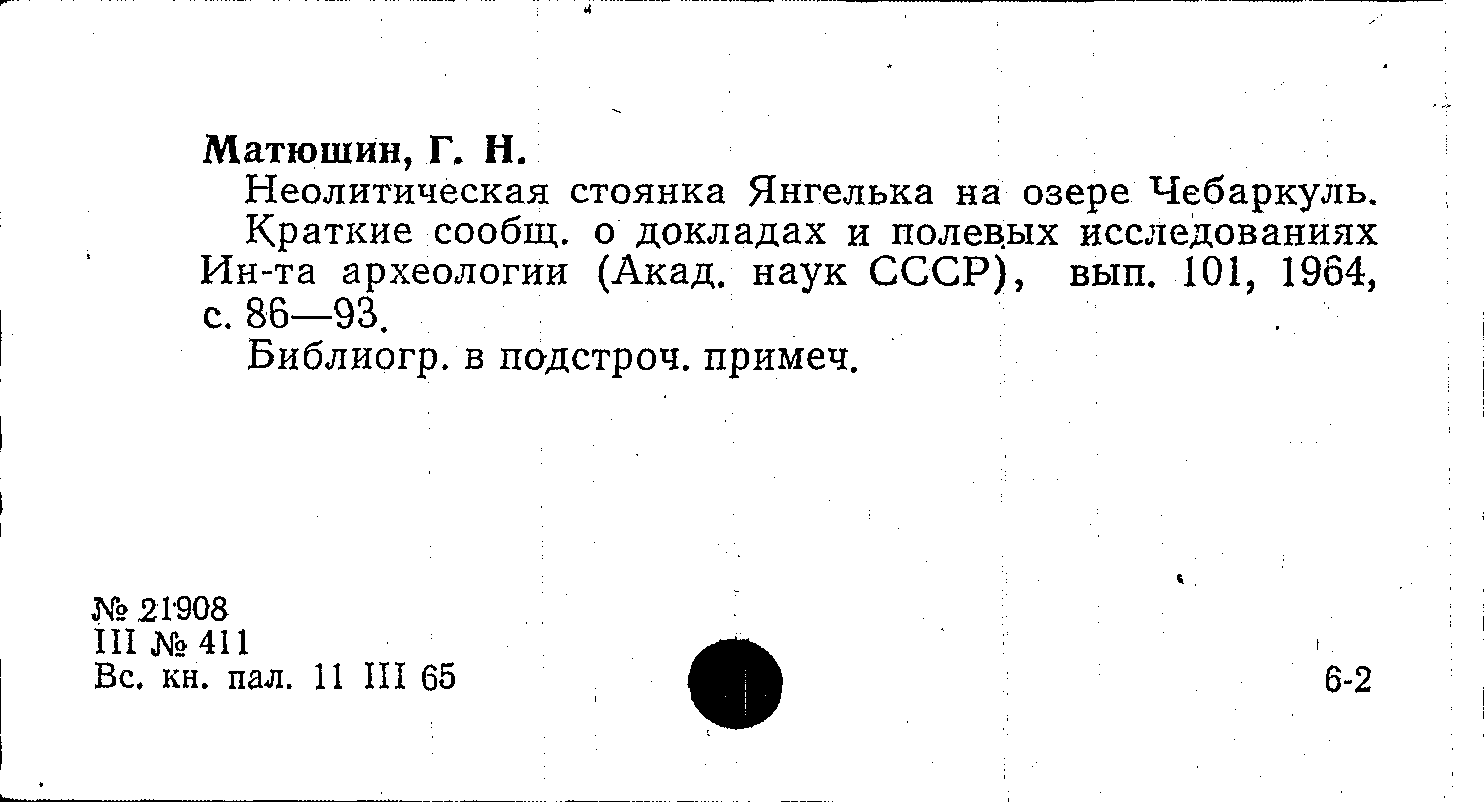 Матюшин, Г. Н.
Неолитическая стоянка Янгелька на озере Чебаркуль.
Краткие сообщ. о докладах и полевых исследованиях Ин-та археологии (Акад. наук СССР), вып. 101, 1964, с. 86—93.
Библиогр. в подстроч. примеч.

№ 21908
III № 411
Вс. кн. пал. 11 III 65

6-2